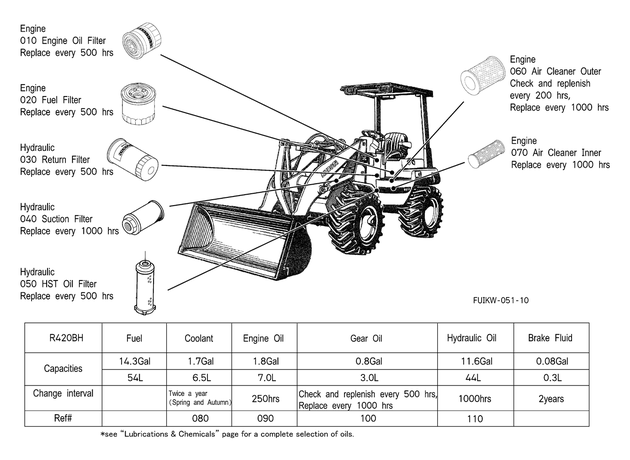 Engine
010 Engine Oil Filter
Replace every 500 hrs

Engine
020 Fuel Filter
Replace every 500 hrs

Hydraulic
030 Return Filter
Replace every 500 hrs

Hydraulic
040 Suction Filter
Replace every 1000 hrs

Hydraulic
050 HST Oil Filter
Replace every 500 hrs

Engine
060 Air Cleaner Outer
Check and replenish every 200 hrs,
Replace every 1000 hrs

Engine
070 Air Cleaner Inner
Replace every 1000 hrs

FUIKW-051-10

| R420BH | Fuel | Coolant | Engine Oil | Gear Oil | Hydraulic Oil | Brake Fluid |
|---|---|---|---|---|---|---|
| Capacities | 14.3Gal | 1.7Gal | 1.8Gal | 0.8Gal | 11.6Gal | 0.08Gal |
| | 54L | 6.5L | 7.0L | 3.0L | 44L | 0.3L |
| Change interval | | Twice a year (Spring and Autumn) | 250hrs | Check and replenish every 500 hrs, Replace every 1000 hrs | 1000hrs | 2years |
| Ref# | | 080 | 090 | 100 | 110 | |

*see "Lubrications & Chemicals" page for a complete selection of oils.